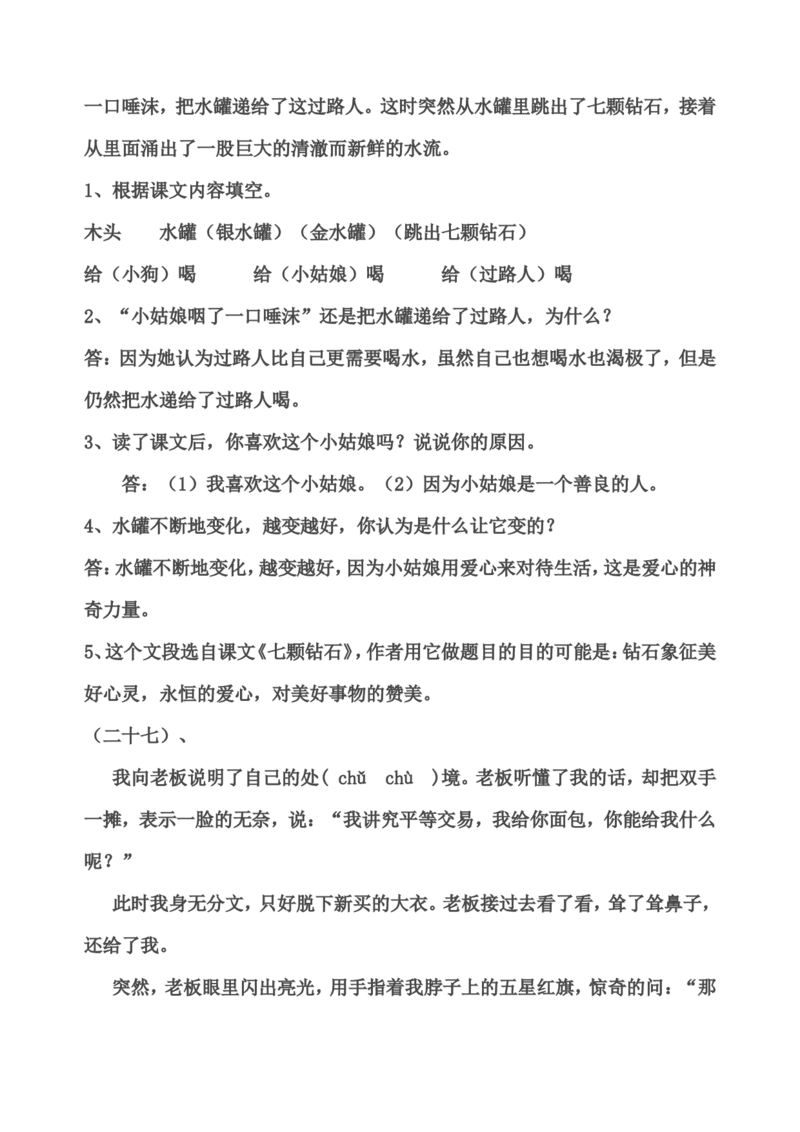 一口唾沫，把水罐递给了这过路人。这时突然从水罐里跳出了七颗钻石，接着从里面涌出了一股巨大的清澈而新鲜的水流。

1、根据课文内容填空。

木头　　水罐（银水罐）（金水罐）（跳出七颗钻石）

给（小狗）喝　　　给（小姑娘）喝　　　给（过路人）喝

2、“小姑娘咽了一口唾沫”还是把水罐递给了过路人，为什么？

答：因为她认为过路人比自己更需要喝水，虽然自己也想喝水也渴极了，但是仍然把水递给了过路人喝。

3、读了课文后，你喜欢这个小姑娘吗？说说你的原因。

答：（1）我喜欢这个小姑娘。（2）因为小姑娘是一个善良的人。

4、水罐不断地变化，越变越好，你认为是什么让它变的？

答：水罐不断地变化，越变越好，因为小姑娘用爱心来对待生活，这是爱心的神奇力量。

5、这个文段选自课文《七颗钻石》，作者用它做题目的目的可能是：钻石象征美好心灵，永恒的爱心，对美好事物的赞美。

（二十七）、

我向老板说明了自己的处（ chǔ　chù　）境。老板听懂了我的话，却把双手一摊，表示一脸的无奈，说：“我讲究平等交易，我给你面包，你能给我什么呢？”

此时我身无分文，只好脱下新买的大衣。老板接过去看了看，耸了耸鼻子，还给了我。

突然，老板眼里闪出亮光，用手指着我脖子上的五星红旗，惊奇的问：“那